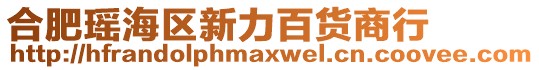 合肥瑶海区新力百货商行
http://hfrandolphmaxwel.cn.coovee.com